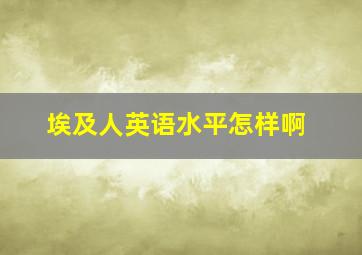 埃及人英语水平怎样啊